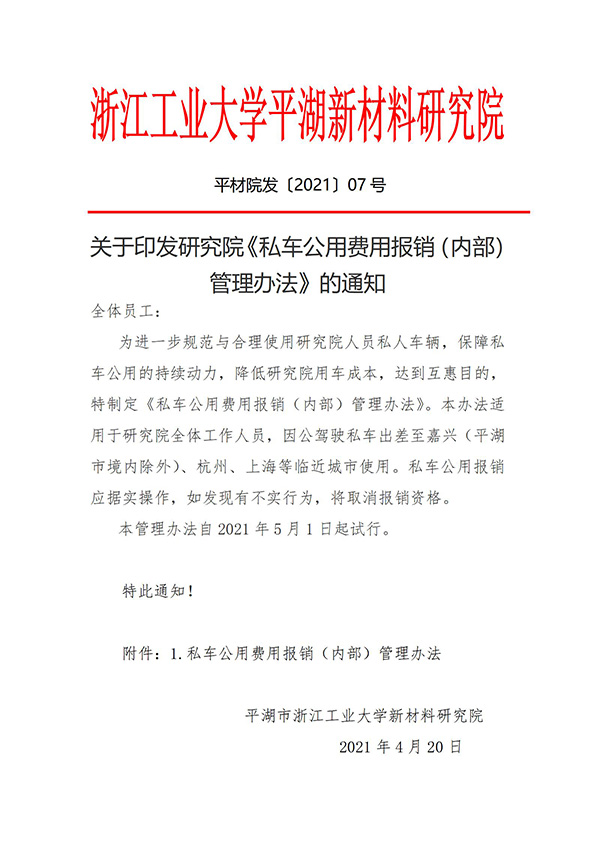 浙江工业大学平湖新材料研究院

平材院发〔2021〕07 号

关于印发研究院《私车公用费用报销（内部）管理办法》的通知

全体员工：

为进一步规范与合理使用研究院人员私人车辆，保障私车公用的持续动力，降低研究院用车成本，达到互惠目的，特制定《私车公用费用报销（内部）管理办法》。本办法适用于研究院全体工作人员，因公驾驶私车出差至嘉兴（平湖市境内除外）、杭州、上海等临近城市使用。私车公用报销应据实操作，如发现有不实行为，将取消报销资格。

本管理办法自 2021 年 5 月 1 日起试行。

特此通知！

附件：1.私车公用费用报销（内部）管理办法

平湖市浙江工业大学新材料研究院

2021 年 4 月 20 日